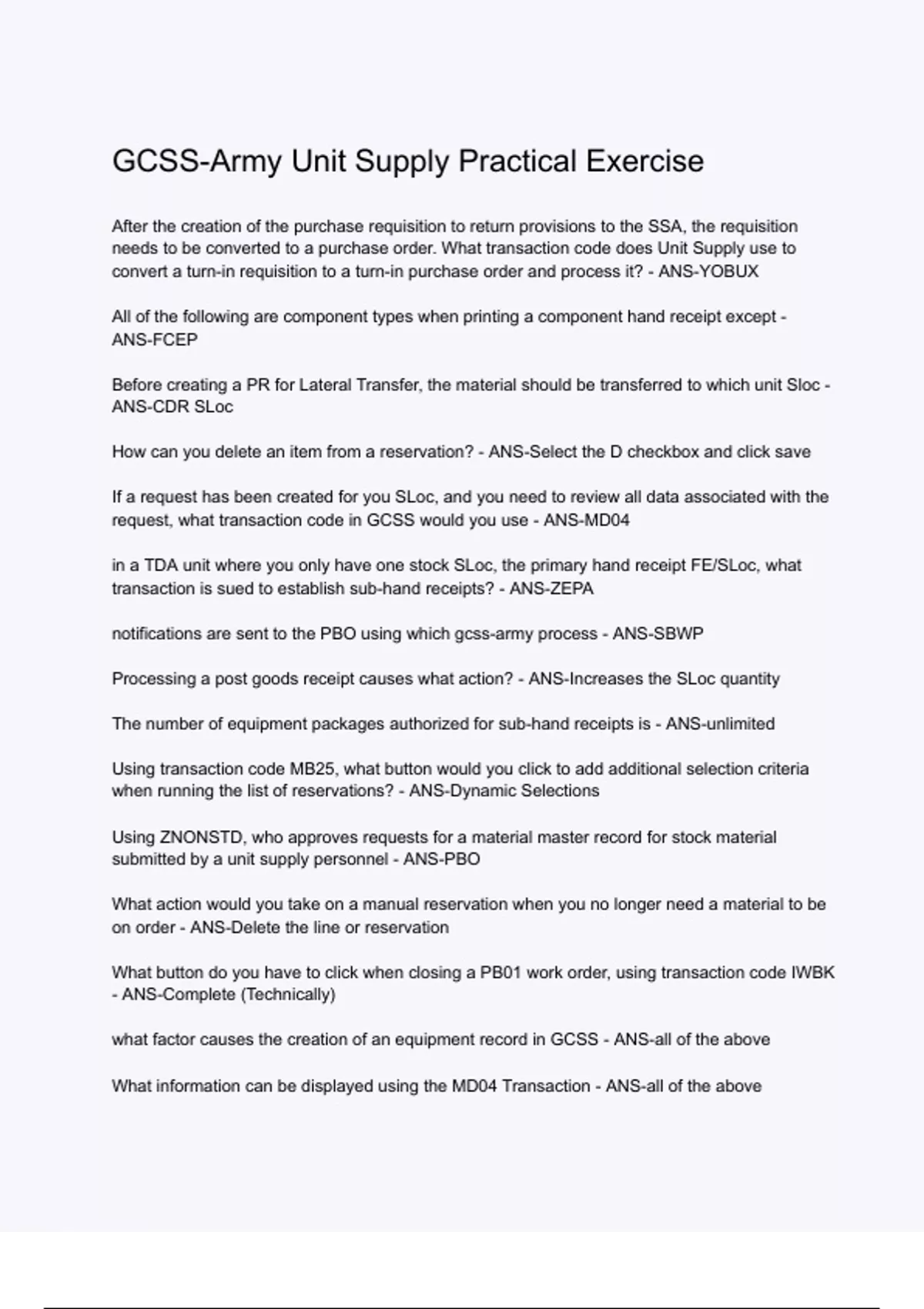 GCSS-Army Unit Supply Practical Exercise

After the creation of the purchase requisition to return provisions to the SSA, the requisition needs to be converted to a purchase order. What transaction code does Unit Supply use to convert a turn-in requisition to a turn-in purchase order and process it? - ANS-YOBUX

All of the following are component types when printing a component hand receipt except - ANS-FCEP

Before creating a PR for Lateral Transfer, the material should be transferred to which unit Sloc - ANS-CDR SLoc

How can you delete an item from a reservation? - ANS-Select the D checkbox and click save

If a request has been created for you SLoc, and you need to review all data associated with the request, what transaction code in GCSS would you use - ANS-MD04

in a TDA unit where you only have one stock SLoc, the primary hand receipt FE/SLoc, what transaction is sued to establish sub-hand receipts? - ANS-ZEPA

notifications are sent to the PBO using which gcss-army process - ANS-SBWP

Processing a post goods receipt causes what action? - ANS-Increases the SLoc quantity

The number of equipment packages authorized for sub-hand receipts is - ANS-unlimited

Using transaction code MB25, what button would you click to add additional selection criteria when running the list of reservations? - ANS-Dynamic Selections

Using ZNONSTD, who approves requests for a material master record for stock material submitted by a unit supply personnel - ANS-PBO

What action would you take on a manual reservation when you no longer need a material to be on order - ANS-Delete the line or reservation

What button do you have to click when closing a PB01 work order, using transaction code IWBK - ANS-Complete (Technically)

what factor causes the creation of an equipment record in GCSS - ANS-all of the above

What information can be displayed using the MD04 Transaction - ANS-all of the above